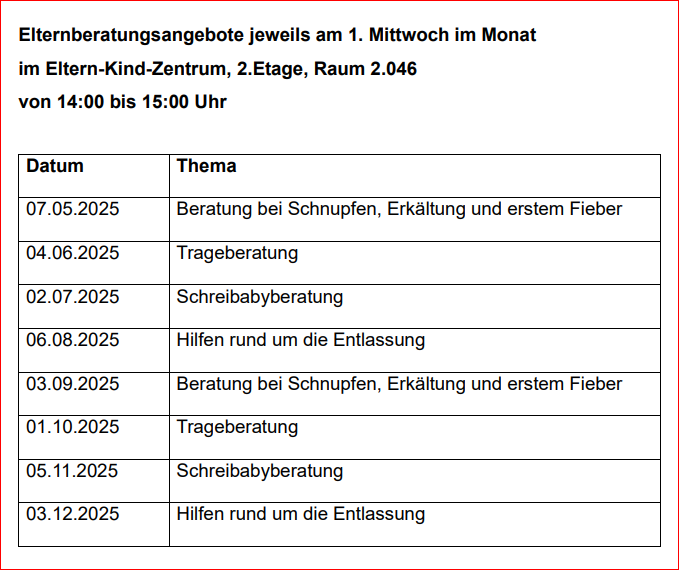 Elternberatungsangebote jeweils am 1. Mittwoch im Monat

im Eltern-Kind-Zentrum, 2.Etage, Raum 2.046

von 14:00 bis 15:00 Uhr

| Datum | Thema |
|---|---|
| 07.05.2025 | Beratung bei Schnupfen, Erkältung und erstem Fieber |
| 04.06.2025 | Trageberatung |
| 02.07.2025 | Schreibabyberatung |
| 06.08.2025 | Hilfen rund um die Entlassung |
| 03.09.2025 | Beratung bei Schnupfen, Erkältung und erstem Fieber |
| 01.10.2025 | Trageberatung |
| 05.11.2025 | Schreibabyberatung |
| 03.12.2025 | Hilfen rund um die Entlassung |